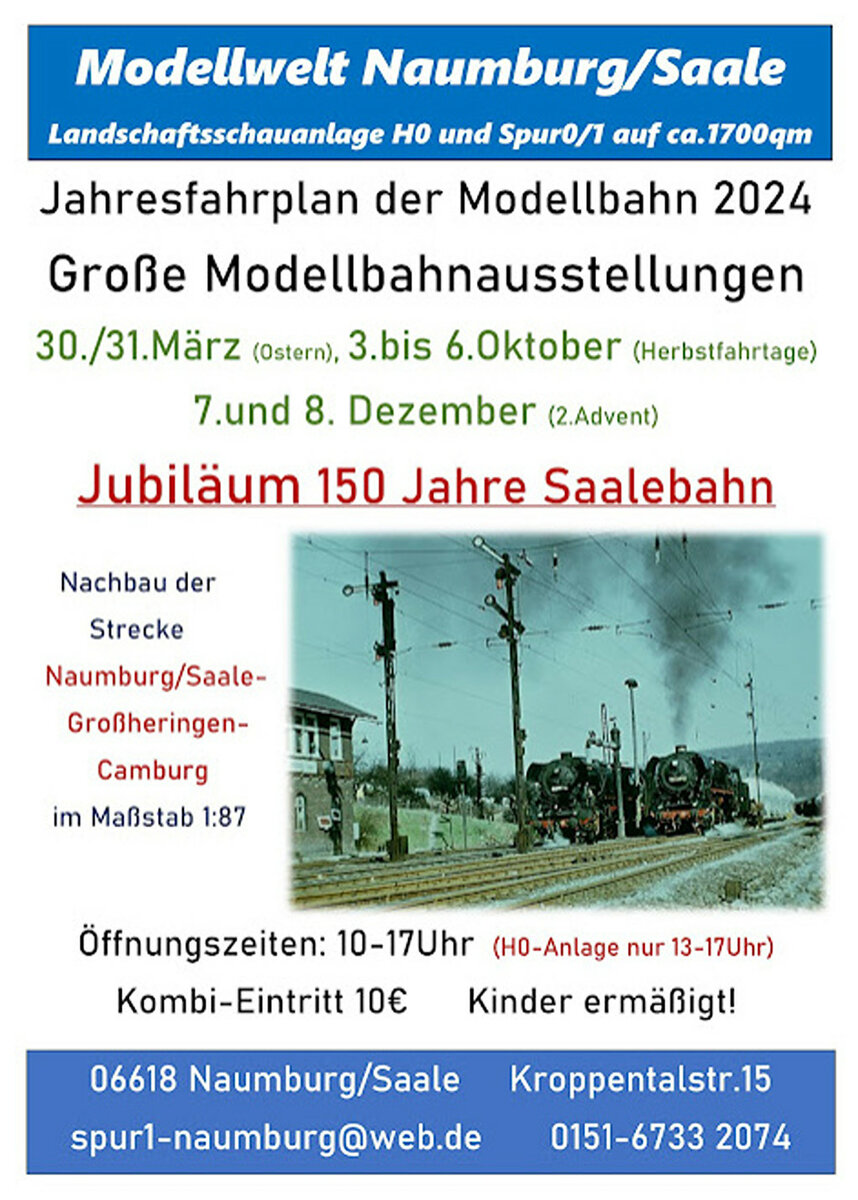 Modellwelt Naumburg/Saale

Landschaftsschauanlage H0 und Spur0/1 auf ca.1700qm

Jahresfahrplan der Modellbahn 2024

Große Modellbahnausstellungen

30./31.März (Ostern), 3.bis 6.Oktober (Herbstfahrtage)

7.und 8. Dezember (2.Advent)

Jubiläum 150 Jahre Saalebahn

Nachbau der Strecke Naumburg/Saale-Großheringen-Camburg im Maßstab 1:87

Öffnungszeiten: 10-17Uhr (H0-Anlage nur 13-17Uhr)

Kombi-Eintritt 10€ Kinder ermäßigt!

06618 Naumburg/Saale Kroppentalstr.15

spur1-naumburg@web.de 0151-6733 2074